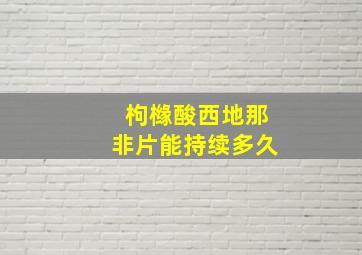 枸橼酸西地那
非片能持续多久